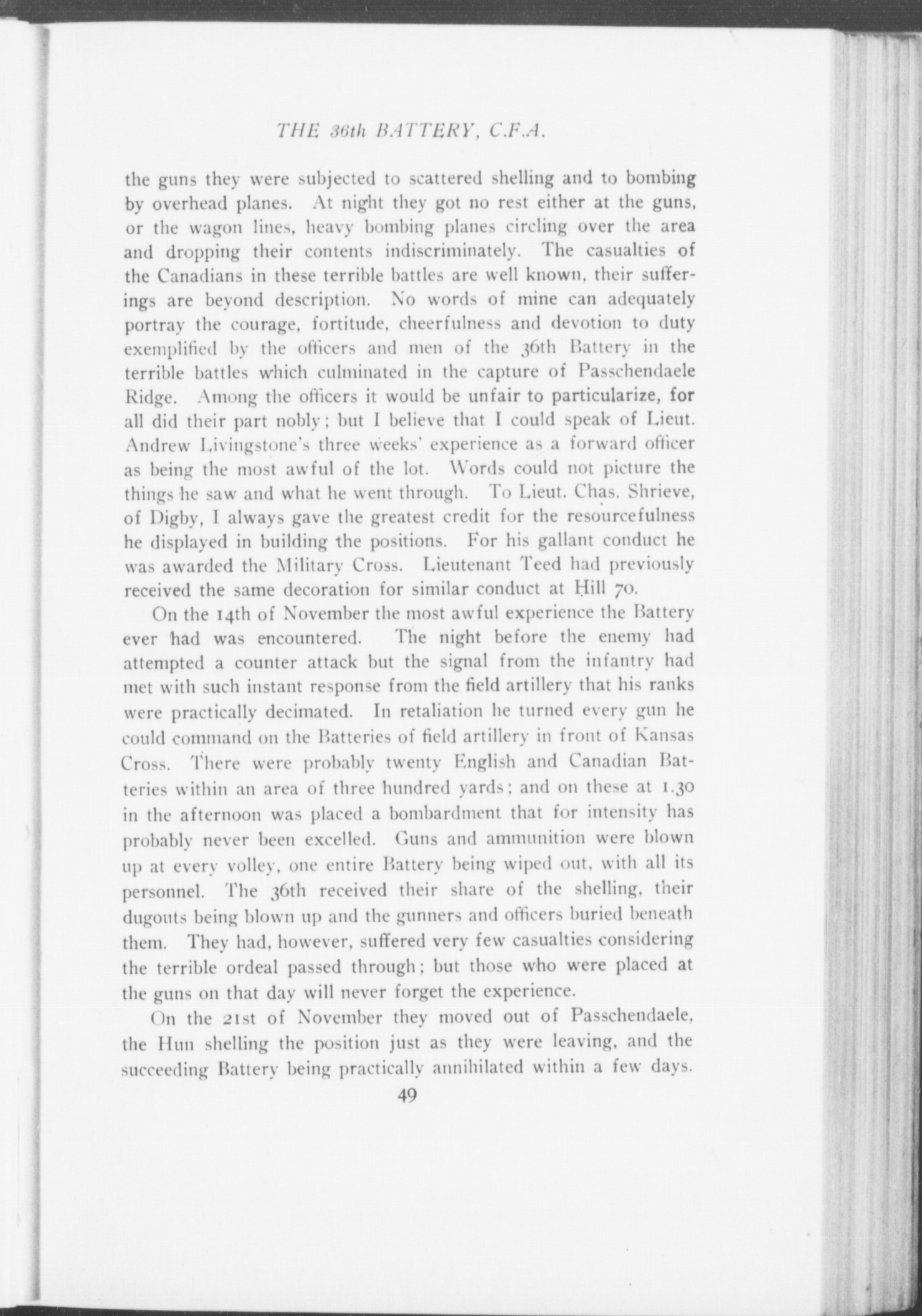 THE 36th BATTERY, C.F.A.

the guns they were subjected to scattered shelling and to bombing by overhead planes. At night they got no rest either at the guns, or the wagon lines, heavy bombing planes circling over the area and dropping their contents indiscriminately. The casualties of the Canadians in these terrible battles are well known, their sufferings are beyond description. No words of mine can adequately portray the courage, fortitude, cheerfulness and devotion to duty exemplified by the officers and men of the 36th Battery in the terrible battles which culminated in the capture of Passchendaele Ridge. Among the officers it would be unfair to particularize, for all did their part nobly; but I believe that I could speak of Lieut. Andrew Livingstone's three weeks' experience as a forward officer as being the most awful of the lot. Words could not picture the things he saw and what he went through. To Lieut. Chas. Shrieve, of Digby, I always gave the greatest credit for the resourcefulness he displayed in building the positions. For his gallant conduct he was awarded the Military Cross. Lieutenant Teed had previously received the same decoration for similar conduct at Hill 70.

On the 14th of November the most awful experience the Battery ever had was encountered. The night before the enemy had attempted a counter attack but the signal from the infantry had met with such instant response from the field artillery that his ranks were practically decimated. In retaliation he turned every gun he could command on the Batteries of field artillery in front of Kansas Cross. There were probably twenty English and Canadian Batteries within an area of three hundred yards; and on these at 1.30 in the afternoon was placed a bombardment that for intensity has probably never been excelled. Guns and ammunition were blown up at every volley, one entire Battery being wiped out, with all its personnel. The 36th received their share of the shelling, their dugouts being blown up and the gunners and officers buried beneath them. They had, however, suffered very few casualties considering the terrible ordeal passed through; but those who were placed at the guns on that day will never forget the experience.

On the 21st of November they moved out of Passchendaele, the Hun shelling the position just as they were leaving, and the succeeding Battery being practically annihilated within a few days.

49